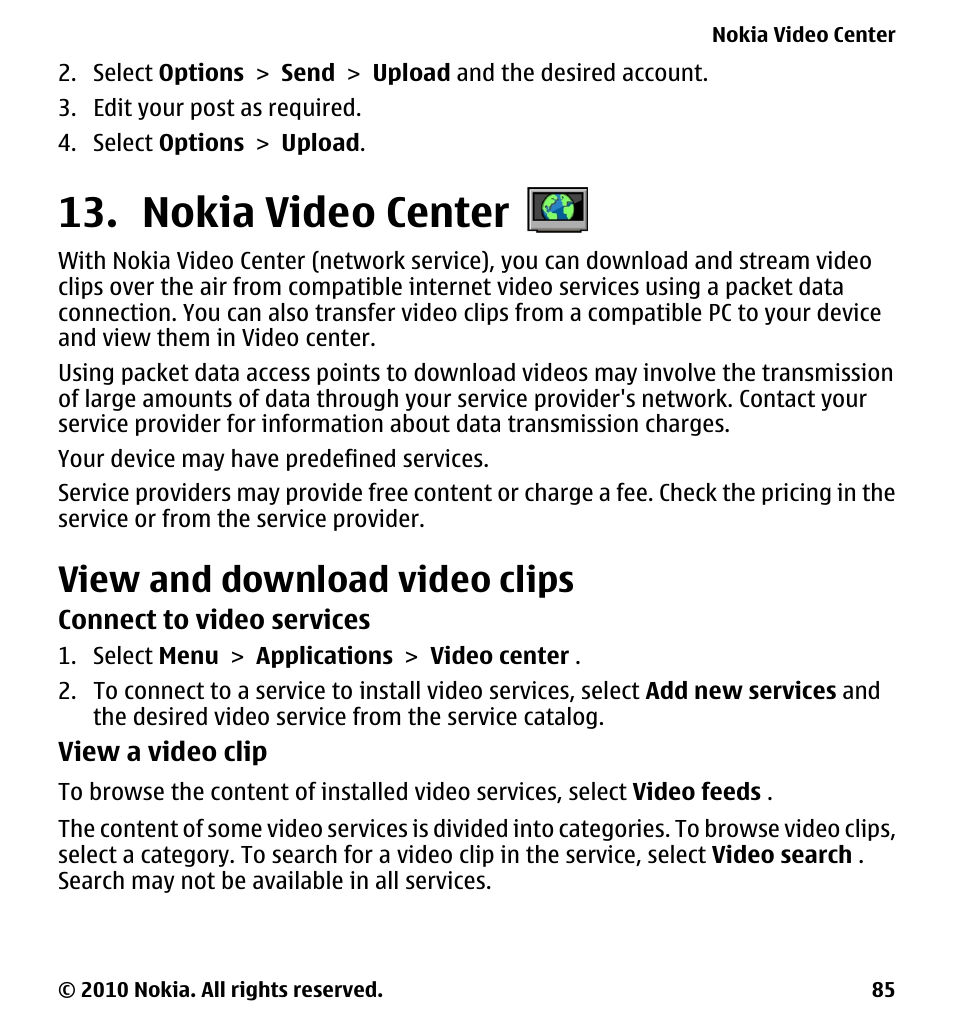 Nokia Video Center

2. Select Options > Send > Upload and the desired account.
3. Edit your post as required.
4. Select Options > Upload.

13. Nokia Video Center

With Nokia Video Center (network service), you can download and stream video clips over the air from compatible internet video services using a packet data connection. You can also transfer video clips from a compatible PC to your device and view them in Video center.

Using packet data access points to download videos may involve the transmission of large amounts of data through your service provider's network. Contact your service provider for information about data transmission charges.

Your device may have predefined services.

Service providers may provide free content or charge a fee. Check the pricing in the service or from the service provider.

View and download video clips

Connect to video services

1. Select Menu > Applications > Video center .
2. To connect to a service to install video services, select Add new services and the desired video service from the service catalog.

View a video clip

To browse the content of installed video services, select Video feeds .

The content of some video services is divided into categories. To browse video clips, select a category. To search for a video clip in the service, select Video search . Search may not be available in all services.

© 2010 Nokia. All rights reserved. 85